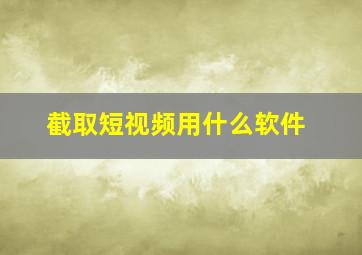 截取短视频用什么软件